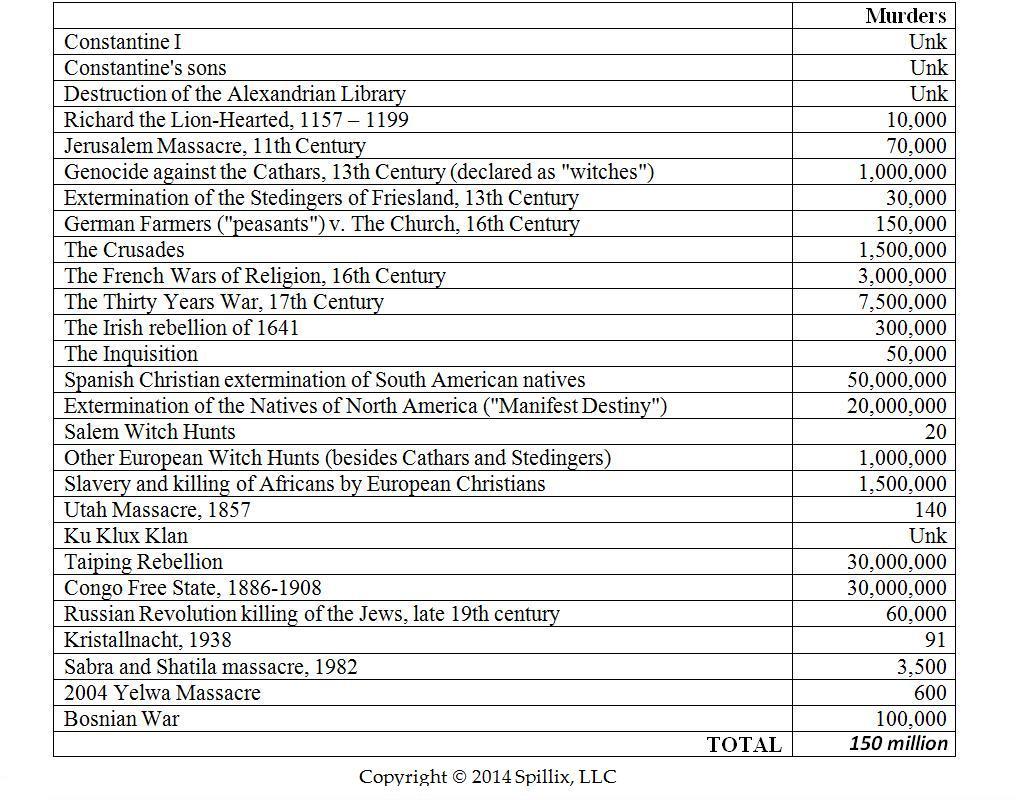 |  | Murders |
|---|---|
| Constantine I | Unk |
| Constantine's sons | Unk |
| Destruction of the Alexandrian Library | Unk |
| Richard the Lion-Hearted, 1157 – 1199 | 10,000 |
| Jerusalem Massacre, 11th Century | 70,000 |
| Genocide against the Cathars, 13th Century (declared as "witches") | 1,000,000 |
| Extermination of the Stedingers of Friesland, 13th Century | 30,000 |
| German Farmers ("peasants") v. The Church, 16th Century | 150,000 |
| The Crusades | 1,500,000 |
| The French Wars of Religion, 16th Century | 3,000,000 |
| The Thirty Years War, 17th Century | 7,500,000 |
| The Irish rebellion of 1641 | 300,000 |
| The Inquisition | 50,000 |
| Spanish Christian extermination of South American natives | 50,000,000 |
| Extermination of the Natives of North America ("Manifest Destiny") | 20,000,000 |
| Salem Witch Hunts | 20 |
| Other European Witch Hunts (besides Cathars and Stedingers) | 1,000,000 |
| Slavery and killing of Africans by European Christians | 1,500,000 |
| Utah Massacre, 1857 | 140 |
| Ku Klux Klan | Unk |
| Taiping Rebellion | 30,000,000 |
| Congo Free State, 1886-1908 | 30,000,000 |
| Russian Revolution killing of the Jews, late 19th century | 60,000 |
| Kristallnacht, 1938 | 91 |
| Sabra and Shatila massacre, 1982 | 3,500 |
| 2004 Yelwa Massacre | 600 |
| Bosnian War | 100,000 |
| TOTAL | 150 million |

Copyright © 2014 Spillix, LLC